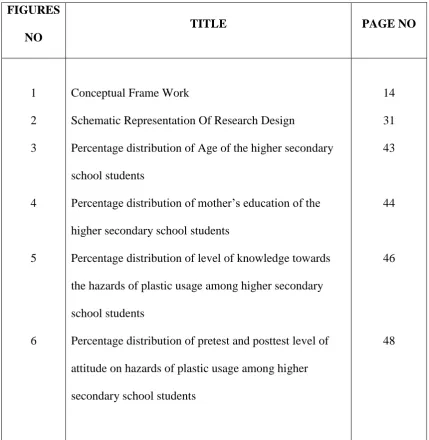 | FIGURES NO | TITLE | PAGE NO |
|---|---|---|
| 1 | Conceptual Frame Work | 14 |
| 2 | Schematic Representation Of Research Design | 31 |
| 3 | Percentage distribution of Age of the higher secondary school students | 43 |
| 4 | Percentage distribution of mother's education of the higher secondary school students | 44 |
| 5 | Percentage distribution of level of knowledge towards the hazards of plastic usage among higher secondary school students | 46 |
| 6 | Percentage distribution of pretest and posttest level of attitude on hazards of plastic usage among higher secondary school students | 48 |